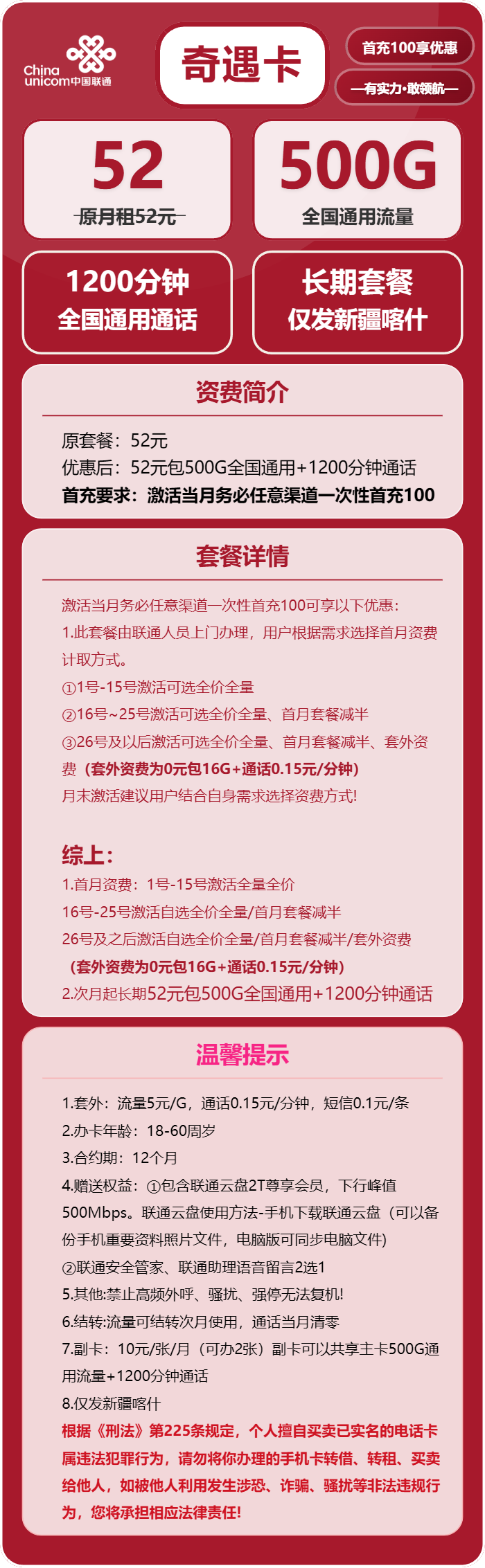 China unicom中国联通

奇遇卡

首充100享优惠

—有实力·敢领航—

52
原月租52元

500G
全国通用流量

1200分钟
全国通用通话

长期套餐
仅发新疆喀什

资费简介

原套餐：52元
优惠后：52元包500G全国通用+1200分钟通话
首充要求：激活当月务必任意渠道一次性首充100

套餐详情

激活当月务必任意渠道一次性首充100可享以下优惠：
1.此套餐由联通人员上门办理，用户根据需求选择首月资费计取方式。
①1号-15号激活可选全价全量
②16号~25号激活可选全价全量、首月套餐减半
③26号及以后激活可选全价全量、首月套餐减半、套外资费（套外资费为0元包16G+通话0.15元/分钟）
月末激活建议用户结合自身需求选择资费方式!

综上：
1.首月资费：1号-15号激活全量全价
16号-25号激活自选全价全量/首月套餐减半
26号及之后激活自选全价全量/首月套餐减半/套外资费
（套外资费为0元包16G+通话0.15元/分钟）
2.次月起长期52元包500G全国通用+1200分钟通话

温馨提示

1.套外：流量5元/G，通话0.15元/分钟，短信0.1元/条
2.办卡年龄：18-60周岁
3.合约期：12个月
4.赠送权益：①包含联通云盘2T尊享会员，下行峰值500Mbps。联通云盘使用方法-手机下载联通云盘（可以备份手机重要资料照片文件，电脑版可同步电脑文件）
②联通安全管家、联通助理语音留言2选1
5.其他:禁止高频外呼、骚扰、强停无法复机!
6.结转:流量可结转次月使用，通话当月清零
7.副卡：10元/张/月（可办2张）副卡可以共享主卡500G通用流量+1200分钟通话
8.仅发新疆喀什
根据《刑法》第225条规定，个人擅自买卖已实名的电话卡属违法犯罪行为，请勿将你办理的手机卡转借、转租、买卖给他人，如被他人利用发生涉恐、诈骗、骚扰等非法违规行为，您将承担相应法律责任!